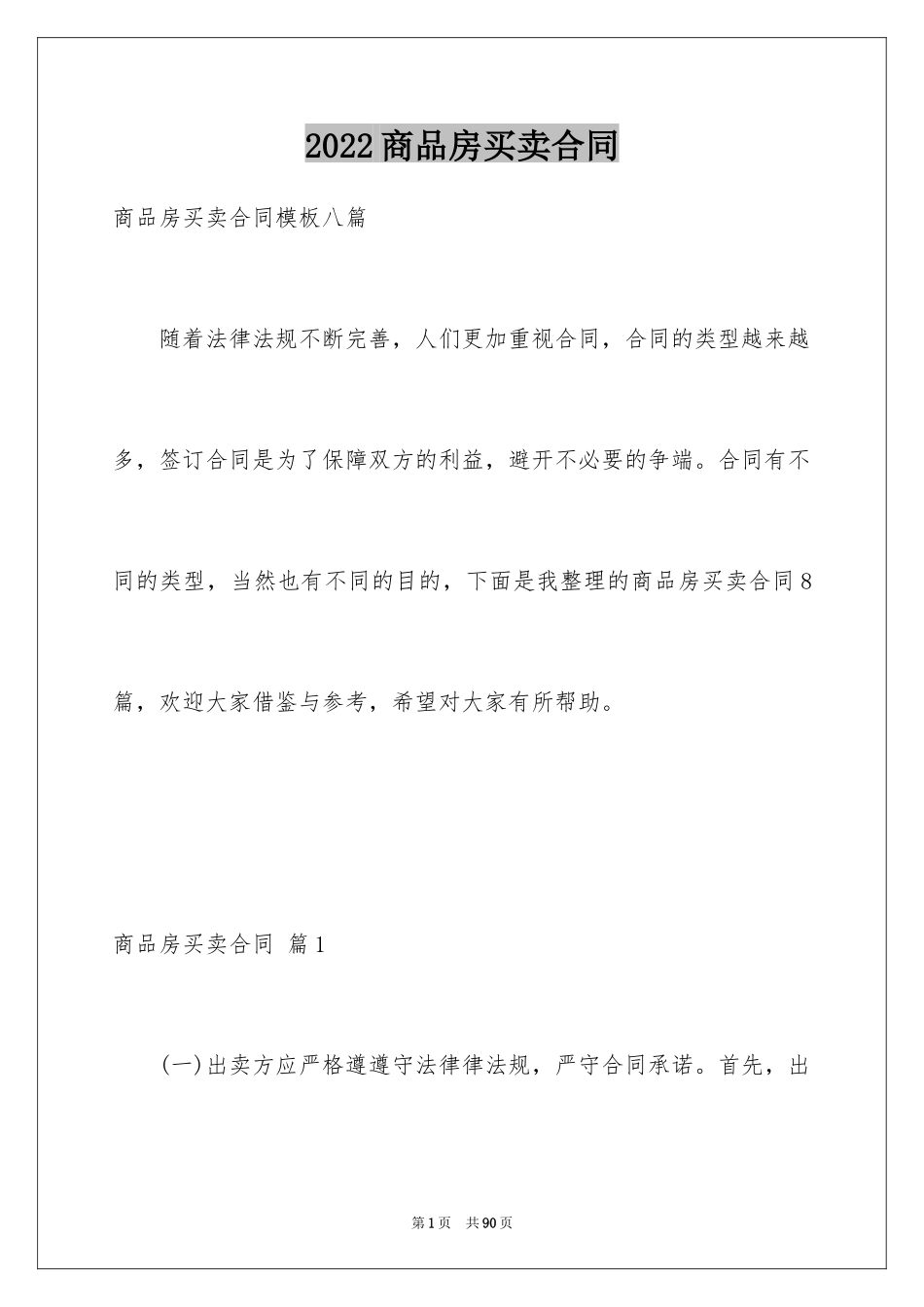 2022商品房买卖合同

商品房买卖合同模板八篇

随着法律法规不断完善，人们更加重视合同，合同的类型越来越多，签订合同是为了保障双方的利益，避开不必要的争端。合同有不同的类型，当然也有不同的目的，下面是我整理的商品房买卖合同8篇，欢迎大家借鉴与参考，希望对大家有所帮助。

商品房买卖合同 篇1

(一)出卖方应严格遵遵守法律律法规，严守合同承诺。首先，出

第1页 共90页